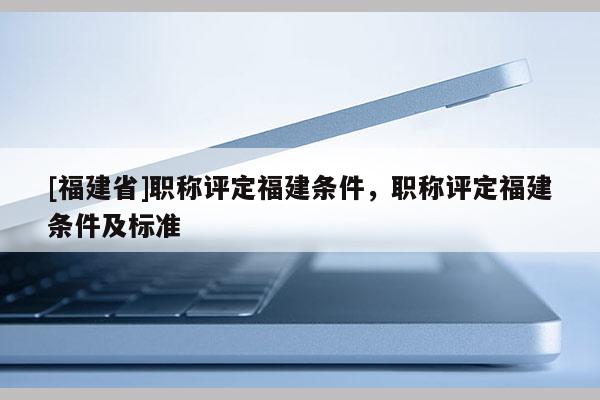 [福建省]职称评定福建条件，职称评定福建条件及标准